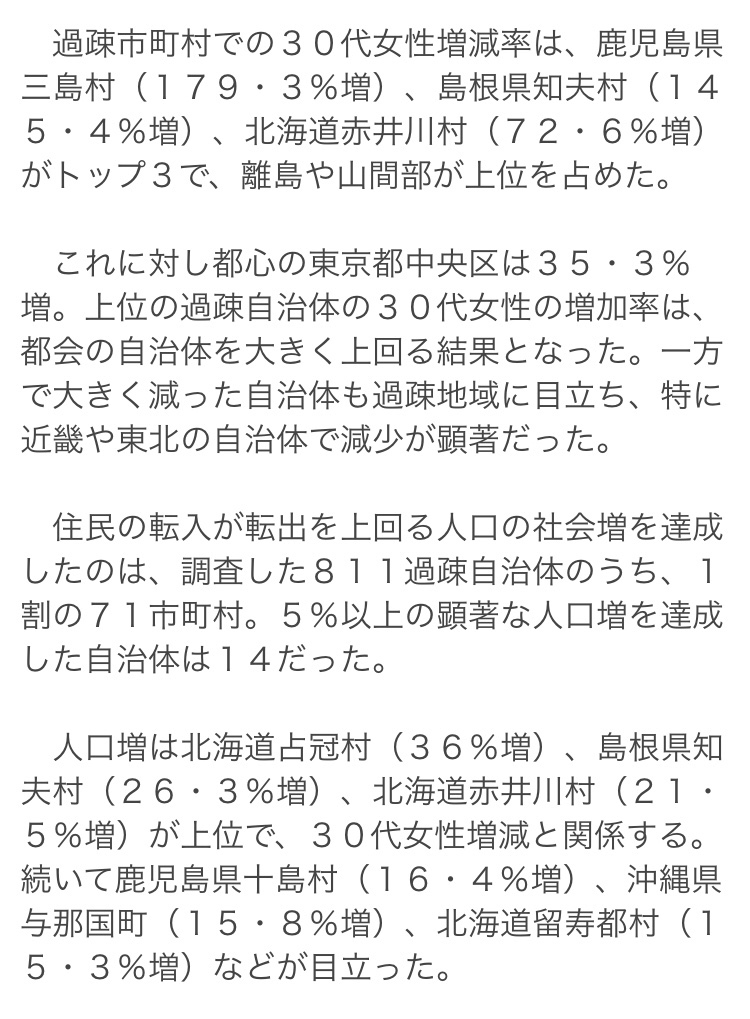 過疎市町村での３０代女性増減率は、鹿児島県三島村（１７９・３％増）、島根県知夫村（１４５・４％増）、北海道赤井川村（７２・６％増）がトップ３で、離島や山間部が上位を占めた。

これに対し都心の東京都中央区は３５・３％増。上位の過疎自治体の３０代女性の増加率は、都会の自治体を大きく上回る結果となった。一方で大きく減った自治体も過疎地域に目立ち、特に近畿や東北の自治体で減少が顕著だった。

住民の転入が転出を上回る人口の社会増を達成したのは、調査した８１１過疎自治体のうち、１割の７１市町村。５％以上の顕著な人口増を達成した自治体は１４だった。

人口増は北海道占冠村（３６％増）、島根県知夫村（２６・３％増）、北海道赤井川村（２１・５％増）が上位で、３０代女性増減と関係する。続いて鹿児島県十島村（１６・４％増）、沖縄県与那国町（１５・８％増）、北海道留寿都村（１５・３％増）などが目立った。